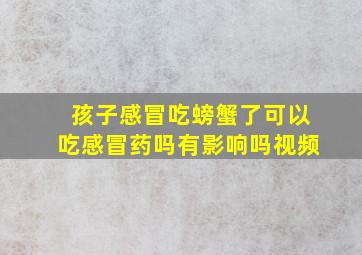 孩子感冒吃螃蟹了可以吃感冒药吗有影响吗视频